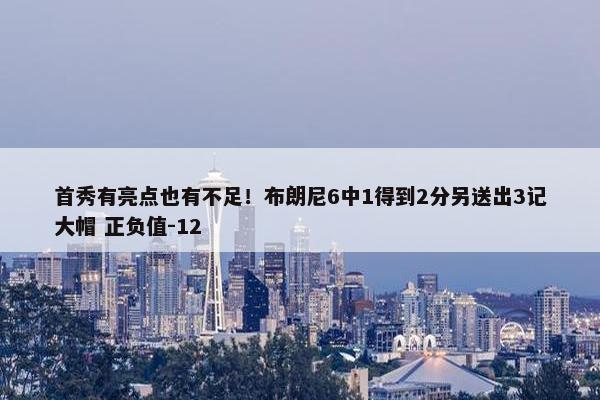 首秀有亮点也有不足！布朗尼6中1得到2分另送出3记大帽 正负值-12